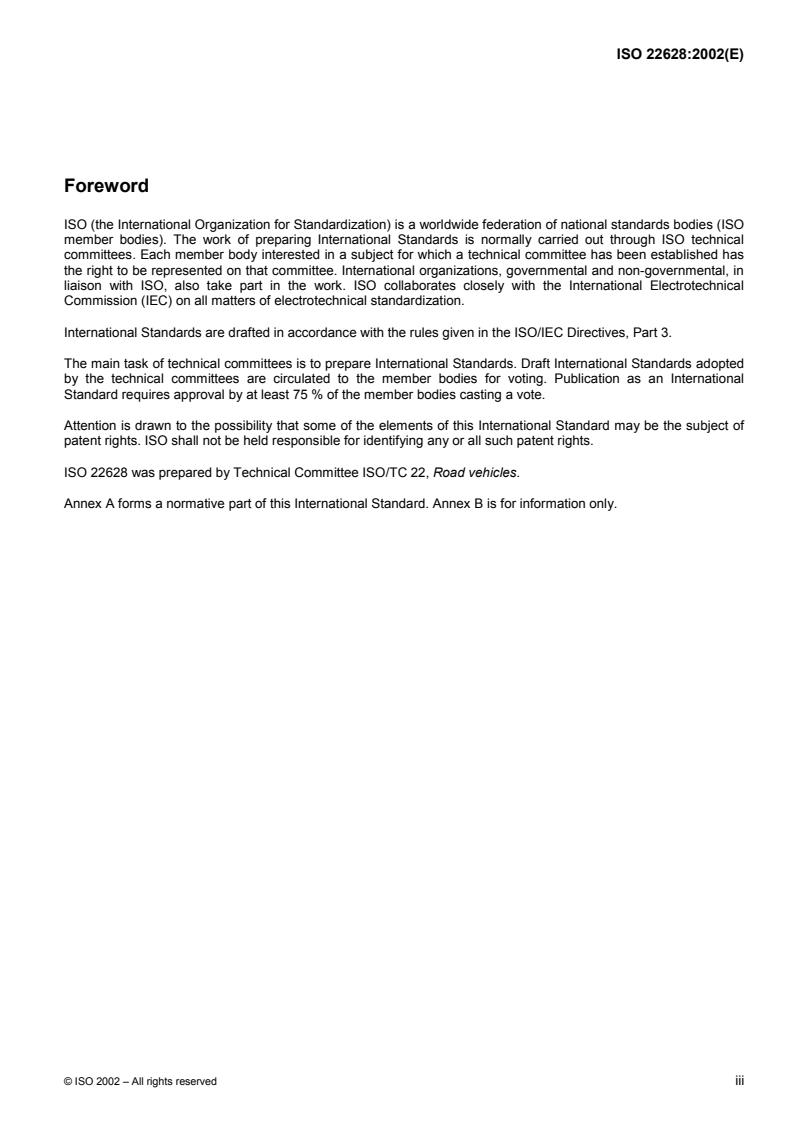 ISO 22628:2002(E)

Foreword

ISO (the International Organization for Standardization) is a worldwide federation of national standards bodies (ISO member bodies). The work of preparing International Standards is normally carried out through ISO technical committees. Each member body interested in a subject for which a technical committee has been established has the right to be represented on that committee. International organizations, governmental and non-governmental, in liaison with ISO, also take part in the work. ISO collaborates closely with the International Electrotechnical Commission (IEC) on all matters of electrotechnical standardization.

International Standards are drafted in accordance with the rules given in the ISO/IEC Directives, Part 3.

The main task of technical committees is to prepare International Standards. Draft International Standards adopted by the technical committees are circulated to the member bodies for voting. Publication as an International Standard requires approval by at least 75 % of the member bodies casting a vote.

Attention is drawn to the possibility that some of the elements of this International Standard may be the subject of patent rights. ISO shall not be held responsible for identifying any or all such patent rights.

ISO 22628 was prepared by Technical Committee ISO/TC 22, Road vehicles.

Annex A forms a normative part of this International Standard. Annex B is for information only.

© ISO 2002 – All rights reserved

iii